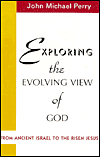 John Michael Perry

EXPLORING the EVOLVING VIEW of GOD

FROM ANCIENT ISRAEL TO THE RISEN JESUS